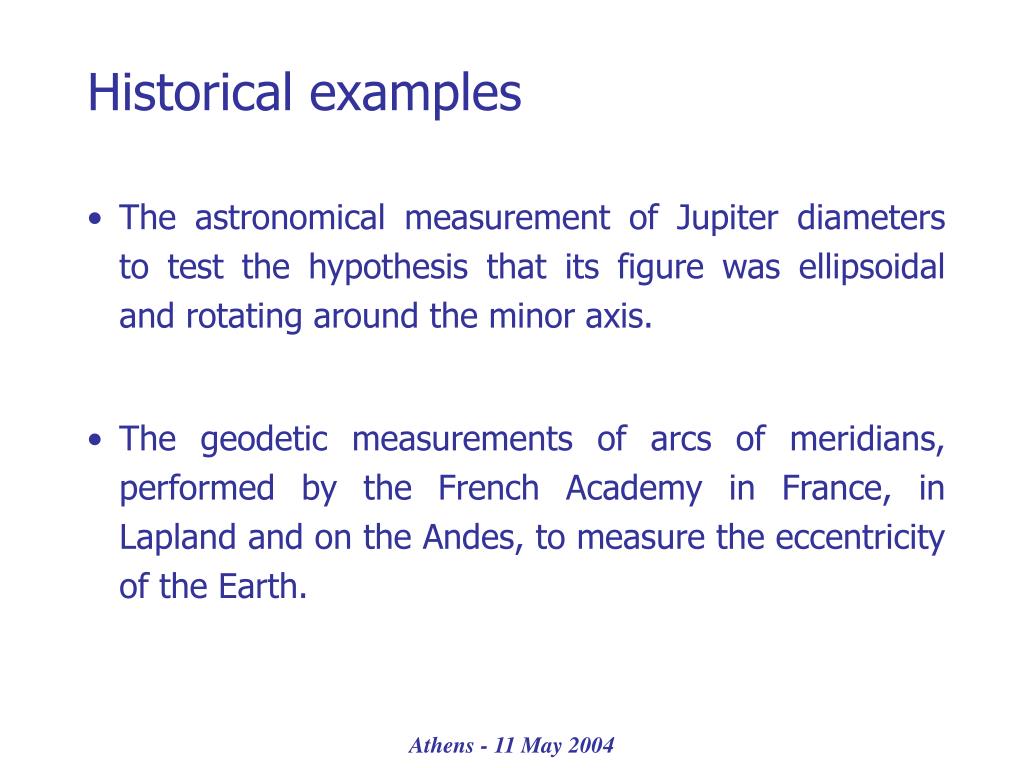 Historical examples

• The astronomical measurement of Jupiter diameters to test the hypothesis that its figure was ellipsoidal and rotating around the minor axis.

• The geodetic measurements of arcs of meridians, performed by the French Academy in France, in Lapland and on the Andes, to measure the eccentricity of the Earth.

Athens - 11 May 2004